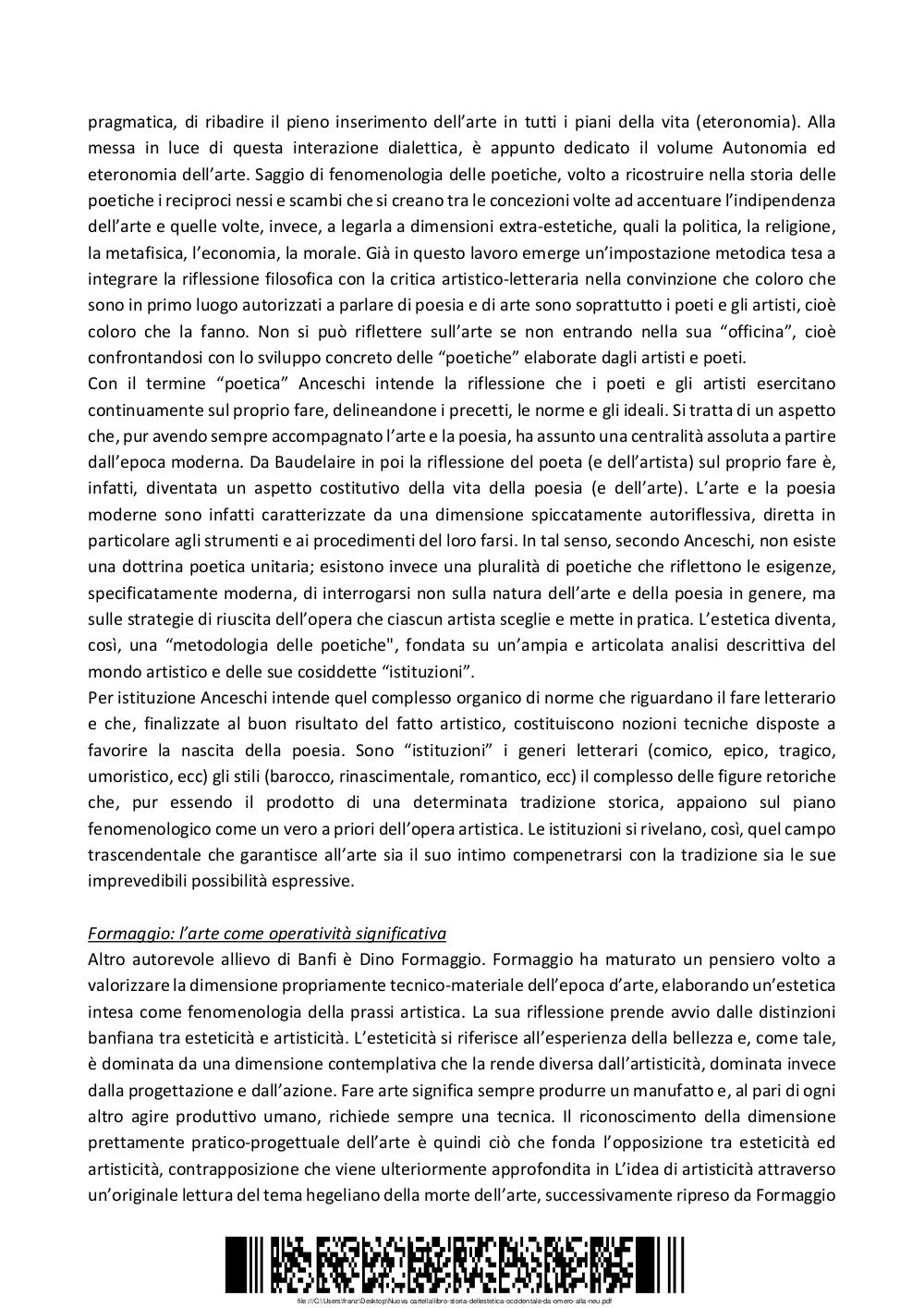 pragmatica, di ribadire il pieno inserimento dell'arte in tutti i piani della vita (eteronomia). Alla messa in luce di questa interazione dialettica, è appunto dedicato il volume Autonomia ed eteronomia dell'arte. Saggio di fenomenologia delle poetiche, volto a ricostruire nella storia delle poetiche i reciproci nessi e scambi che si creano tra le concezioni volte ad accentuare l'indipendenza dell'arte e quelle volte, invece, a legarla a dimensioni extra-estetiche, quali la politica, la religione, la metafisica, l'economia, la morale. Già in questo lavoro emerge un'impostazione metodica tesa a integrare la riflessione filosofica con la critica artistico-letteraria nella convinzione che coloro che sono in primo luogo autorizzati a parlare di poesia e di arte sono soprattutto i poeti e gli artisti, cioè coloro che la fanno. Non si può riflettere sull'arte se non entrando nella sua "officina", cioè confrontandosi con lo sviluppo concreto delle "poetiche" elaborate dagli artisti e poeti.
Con il termine "poetica" Anceschi intende la riflessione che i poeti e gli artisti esercitano continuamente sul proprio fare, delineandone i precetti, le norme e gli ideali. Si tratta di un aspetto che, pur avendo sempre accompagnato l'arte e la poesia, ha assunto una centralità assoluta a partire dall'epoca moderna. Da Baudelaire in poi la riflessione del poeta (e dell'artista) sul proprio fare è, infatti, diventata un aspetto costitutivo della vita della poesia (e dell'arte). L'arte e la poesia moderne sono infatti caratterizzate da una dimensione spiccatamente autoriflessiva, diretta in particolare agli strumenti e ai procedimenti del loro farsi. In tal senso, secondo Anceschi, non esiste una dottrina poetica unitaria; esistono invece una pluralità di poetiche che riflettono le esigenze, specificatamente moderna, di interrogarsi non sulla natura dell'arte e della poesia in genere, ma sulle strategie di riuscita dell'opera che ciascun artista sceglie e mette in pratica. L'estetica diventa, così, una "metodologia delle poetiche", fondata su un'ampia e articolata analisi descrittiva del mondo artistico e delle sue cosiddette "istituzioni".
Per istituzione Anceschi intende quel complesso organico di norme che riguardano il fare letterario e che, finalizzate al buon risultato del fatto artistico, costituiscono nozioni tecniche disposte a favorire la nascita della poesia. Sono "istituzioni" i generi letterari (comico, epico, tragico, umoristico, ecc) gli stili (barocco, rinascimentale, romantico, ecc) il complesso delle figure retoriche che, pur essendo il prodotto di una determinata tradizione storica, appaiono sul piano fenomenologico come un vero a priori dell'opera artistica. Le istituzioni si rivelano, così, quel campo trascendentale che garantisce all'arte sia il suo intimo compenetrarsi con la tradizione sia le sue imprevedibili possibilità espressive.

Formaggio: l'arte come operatività significativa
Altro autorevole allievo di Banfi è Dino Formaggio. Formaggio ha maturato un pensiero volto a valorizzare la dimensione propriamente tecnico-materiale dell'epoca d'arte, elaborando un'estetica intesa come fenomenologia della prassi artistica. La sua riflessione prende avvio dalle distinzioni banfiana tra esteticità e artisticità. L'esteticità si riferisce all'esperienza della bellezza e, come tale, è dominata da una dimensione contemplativa che la rende diversa dall'artisticità, dominata invece dalla progettazione e dall'azione. Fare arte significa sempre produrre un manufatto e, al pari di ogni altro agire produttivo umano, richiede sempre una tecnica. Il riconoscimento della dimensione prettamente pratico-progettuale dell'arte è quindi ciò che fonda l'opposizione tra esteticità ed artisticità, contrapposizione che viene ulteriormente approfondita in L'idea di artisticità attraverso un'originale lettura del tema hegeliano della morte dell'arte, successivamente ripreso da Formaggio

file:///C:\Users\franz\Desktop\Nuova cartella\libro-storia-dellestetica-occidentale-da-omero-alla-neu.pdf